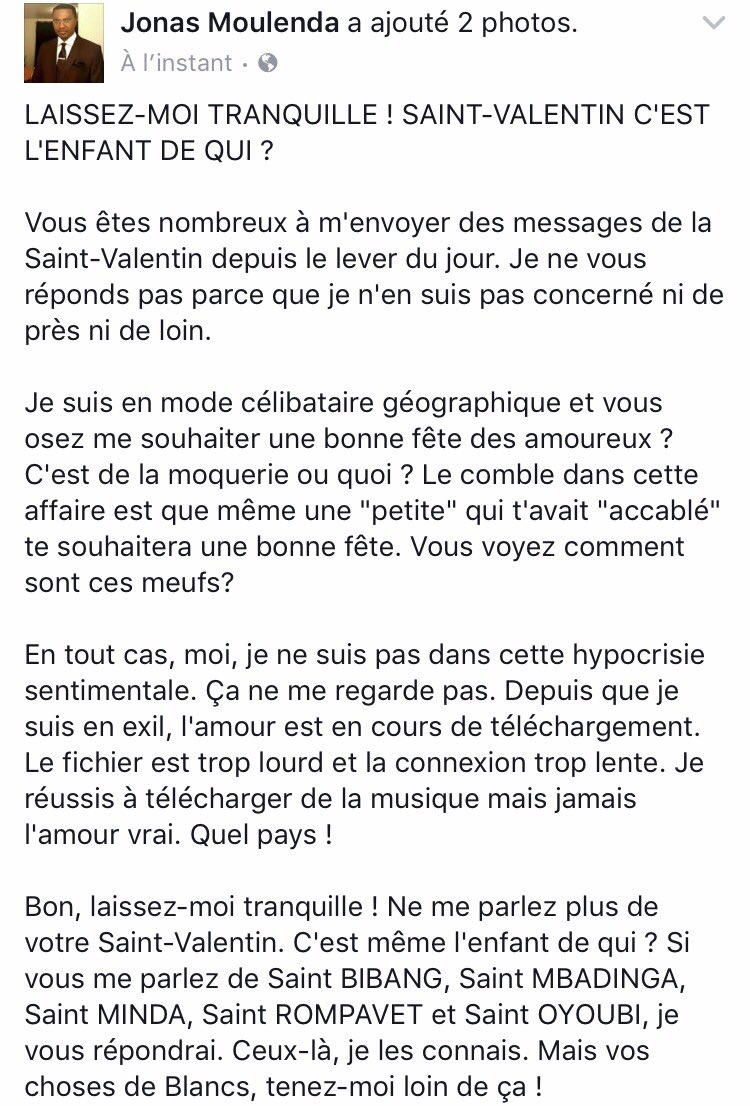 Jonas Moulenda a ajouté 2 photos.
À l'instant ·

LAISSEZ-MOI TRANQUILLE ! SAINT-VALENTIN C'EST L'ENFANT DE QUI ?

Vous êtes nombreux à m'envoyer des messages de la Saint-Valentin depuis le lever du jour. Je ne vous réponds pas parce que je n'en suis pas concerné ni de près ni de loin.

Je suis en mode célibataire géographique et vous osez me souhaiter une bonne fête des amoureux ? C'est de la moquerie ou quoi ? Le comble dans cette affaire est que même une "petite" qui t'avait "accablé" te souhaitera une bonne fête. Vous voyez comment sont ces meufs?

En tout cas, moi, je ne suis pas dans cette hypocrisie sentimentale. Ça ne me regarde pas. Depuis que je suis en exil, l'amour est en cours de téléchargement. Le fichier est trop lourd et la connexion trop lente. Je réussis à télécharger de la musique mais jamais l'amour vrai. Quel pays !

Bon, laissez-moi tranquille ! Ne me parlez plus de votre Saint-Valentin. C'est même l'enfant de qui ? Si vous me parlez de Saint BIBANG, Saint MBADINGA, Saint MINDA, Saint ROMPAVET et Saint OYOUBI, je vous répondrai. Ceux-là, je les connais. Mais vos choses de Blancs, tenez-moi loin de ça !